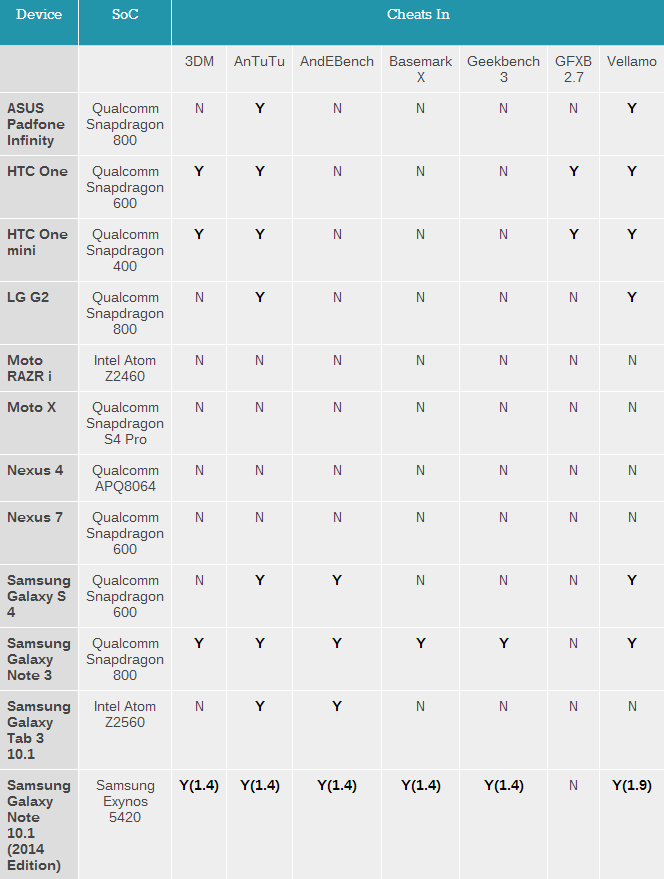 | Device | SoC | Cheats In | | | | | | |
|---|---|---|---|---|---|---|---|---|
| | | 3DM | AnTuTu | AndEBench | Basemark X | Geekbench 3 | GFXB 2.7 | Vellamo |
| ASUS Padfone Infinity | Qualcomm Snapdragon 800 | N | Y | N | N | N | N | Y |
| HTC One | Qualcomm Snapdragon 600 | Y | Y | N | N | N | Y | Y |
| HTC One mini | Qualcomm Snapdragon 400 | Y | Y | N | N | N | Y | Y |
| LG G2 | Qualcomm Snapdragon 800 | N | Y | N | N | N | N | Y |
| Moto RAZR i | Intel Atom Z2460 | N | N | N | N | N | N | N |
| Moto X | Qualcomm Snapdragon S4 Pro | N | N | N | N | N | N | N |
| Nexus 4 | Qualcomm APQ8064 | N | N | N | N | N | N | N |
| Nexus 7 | Qualcomm Snapdragon 600 | N | N | N | N | N | N | N |
| Samsung Galaxy S 4 | Qualcomm Snapdragon 600 | N | Y | Y | N | N | N | Y |
| Samsung Galaxy Note 3 | Qualcomm Snapdragon 800 | Y | Y | Y | Y | Y | N | Y |
| Samsung Galaxy Tab 3 10.1 | Intel Atom Z2560 | N | Y | Y | N | N | N | N |
| Samsung Galaxy Note 10.1 (2014 Edition) | Samsung Exynos 5420 | Y(1.4) | Y(1.4) | Y(1.4) | Y(1.4) | Y(1.4) | N | Y(1.9) |